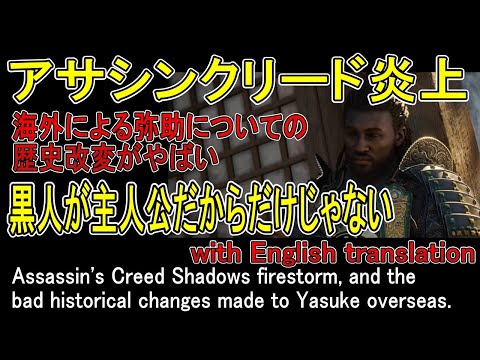 アサシンクリード炎上

海外による弥助についての歴史改変がやばい

黒人が主人公だからだけじゃない

with English translation

Assassin's Creed Shadows firestorm, and the bad historical changes made to Yasuke overseas.